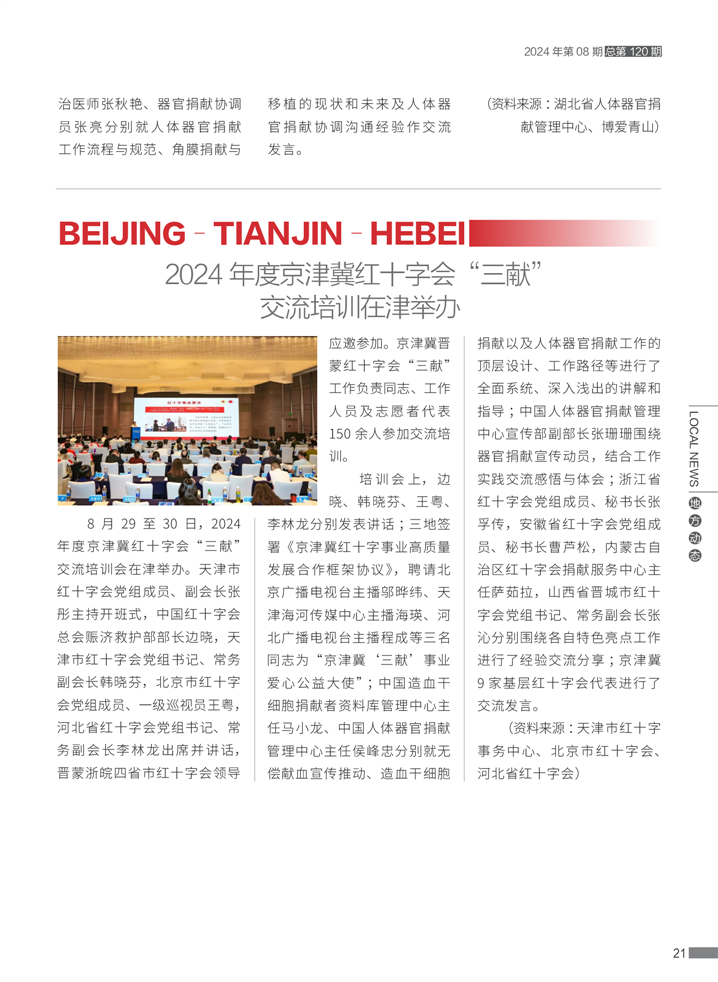 2024 年第 08 期 总第 120 期

治医师张秋艳、器官捐献协调员张亮分别就人体器官捐献工作流程与规范、角膜捐献与移植的现状和未来及人体器官捐献协调沟通经验作交流发言。

（资料来源：湖北省人体器官捐献管理中心、博爱青山）

BEIJING - TIANJIN - HEBEI

2024 年度京津冀红十字会“三献”交流培训在津举办

8 月 29 至 30 日，2024 年度京津冀红十字会“三献”交流培训会在津举办。天津市红十字会党组成员、副会长张彤主持开班式，中国红十字会总会赈济救护部部长边晓，天津市红十字会党组书记、常务副会长韩晓芬，北京市红十字会党组成员、一级巡视员王粤，河北省红十字会党组书记、常务副会长李林龙出席并讲话，晋蒙浙皖四省市红十字会领导应邀参加。京津冀晋蒙红十字会“三献”工作负责同志、工作人员及志愿者代表 150 余人参加交流培训。

培训会上，边晓、韩晓芬、王粤、李林龙分别发表讲话；三地签署《京津冀红十字事业高质量发展合作框架协议》，聘请北京广播电视台主播邬晔纬、天津海河传媒中心主播海瑛、河北广播电视台主播程成等三名同志为“京津冀‘三献’事业爱心公益大使”；中国造血干细胞捐献者资料库管理中心主任马小龙、中国人体器官捐献管理中心主任侯峰忠分别就无偿献血宣传推动、造血干细胞捐献以及人体器官捐献工作的顶层设计、工作路径等进行了全面系统、深入浅出的讲解和指导；中国人体器官捐献管理中心宣传部副部长张珊珊围绕器官捐献宣传动员，结合工作实践交流感悟与体会；浙江省红十字会党组成员、秘书长张孚传，安徽省红十字会党组成员、秘书长曹芦松，内蒙古自治区红十字会捐献服务中心主任萨茹拉，山西省晋城市红十字会党组书记、常务副会长张沁分别围绕各自特色亮点工作进行了经验交流分享；京津冀 9 家基层红十字会代表进行了交流发言。

（资料来源：天津市红十字事务中心、北京市红十字会、河北省红十字会）

LOCAL NEWS 地方动态

21